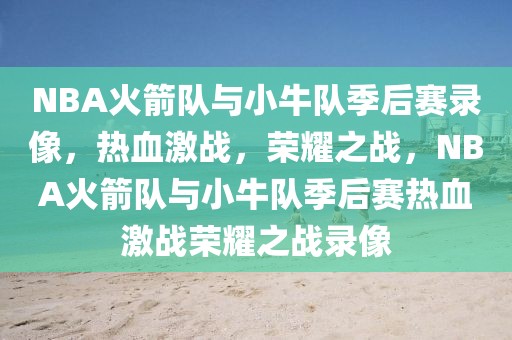 NBA火箭队与小牛队季后赛录像，热血激战，荣耀之战，NBA火箭队与小牛队季后赛热血激战荣耀之战录像